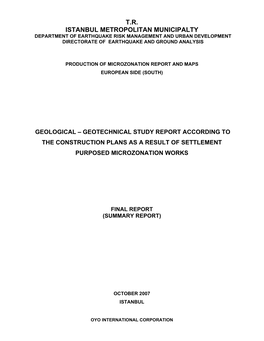 T.R.
ISTANBUL METROPOLITAN MUNICIPALTY
DEPARTMENT OF EARTHQUAKE RISK MANAGEMENT AND URBAN DEVELOPMENT
DIRECTORATE OF EARTHQUAKE AND GROUND ANALYSIS

PRODUCTION OF MICROZONATION REPORT AND MAPS
EUROPEAN SIDE (SOUTH)

GEOLOGICAL – GEOTECHNICAL STUDY REPORT ACCORDING TO THE CONSTRUCTION PLANS AS A RESULT OF SETTLEMENT PURPOSED MICROZONATION WORKS

FINAL REPORT
(SUMMARY REPORT)

OCTOBER 2007
ISTANBUL

OYO INTERNATIONAL CORPORATION